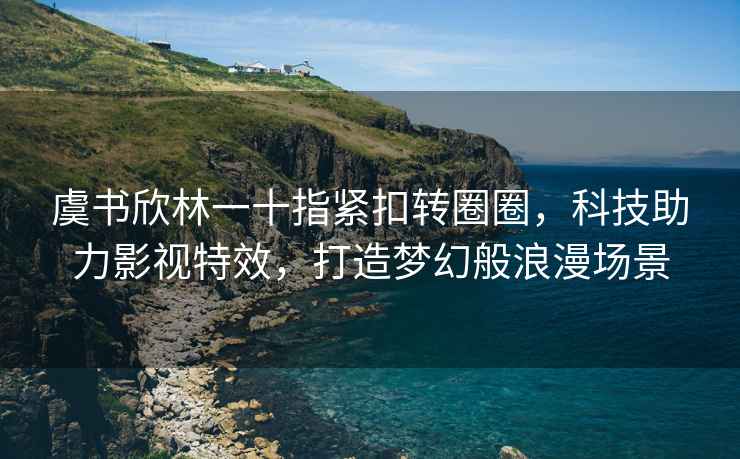 虞书欣林一十指紧扣转圈圈，科技助力影视特效，打造梦幻般浪漫场景